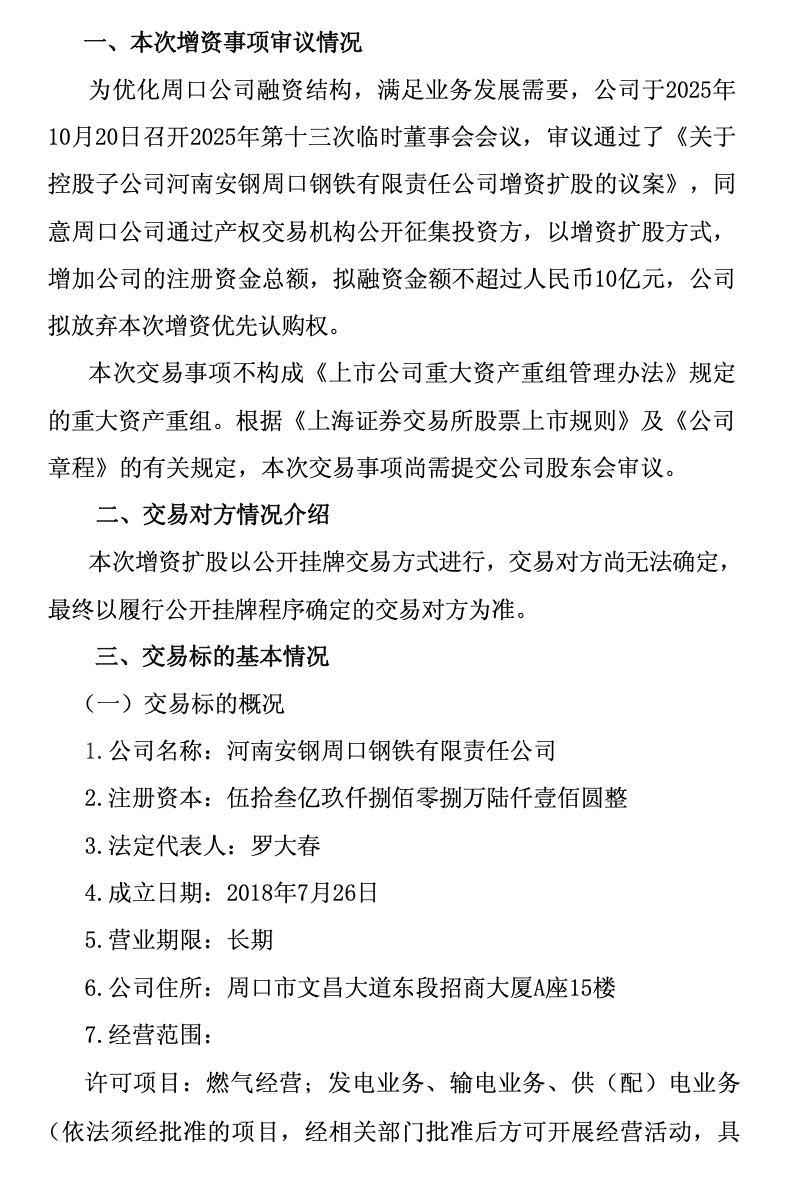 一、本次增资事项审议情况

为优化周口公司融资结构，满足业务发展需要，公司于2025年10月20日召开2025年第十三次临时董事会会议，审议通过了《关于控股子公司河南安钢周口钢铁有限责任公司增资扩股的议案》，同意周口公司通过产权交易机构公开征集投资方，以增资扩股方式，增加公司的注册资金总额，拟融资金额不超过人民币10亿元，公司拟放弃本次增资优先认购权。

本次交易事项不构成《上市公司重大资产重组管理办法》规定的重大资产重组。根据《上海证券交易所股票上市规则》及《公司章程》的有关规定，本次交易事项尚需提交公司股东会审议。

二、交易对方情况介绍

本次增资扩股以公开挂牌交易方式进行，交易对方尚无法确定，最终以履行公开挂牌程序确定的交易对方为准。

三、交易标的基本情况

（一）交易标的概况

1.公司名称：河南安钢周口钢铁有限责任公司

2.注册资本：伍拾叁亿玖仟捌佰零捌万陆仟壹佰圆整

3.法定代表人：罗大春

4.成立日期：2018年7月26日

5.营业期限：长期

6.公司住所：周口市文昌大道东段招商大厦A座15楼

7.经营范围：

许可项目：燃气经营；发电业务、输电业务、供（配）电业务（依法须经批准的项目，经相关部门批准后方可开展经营活动，具